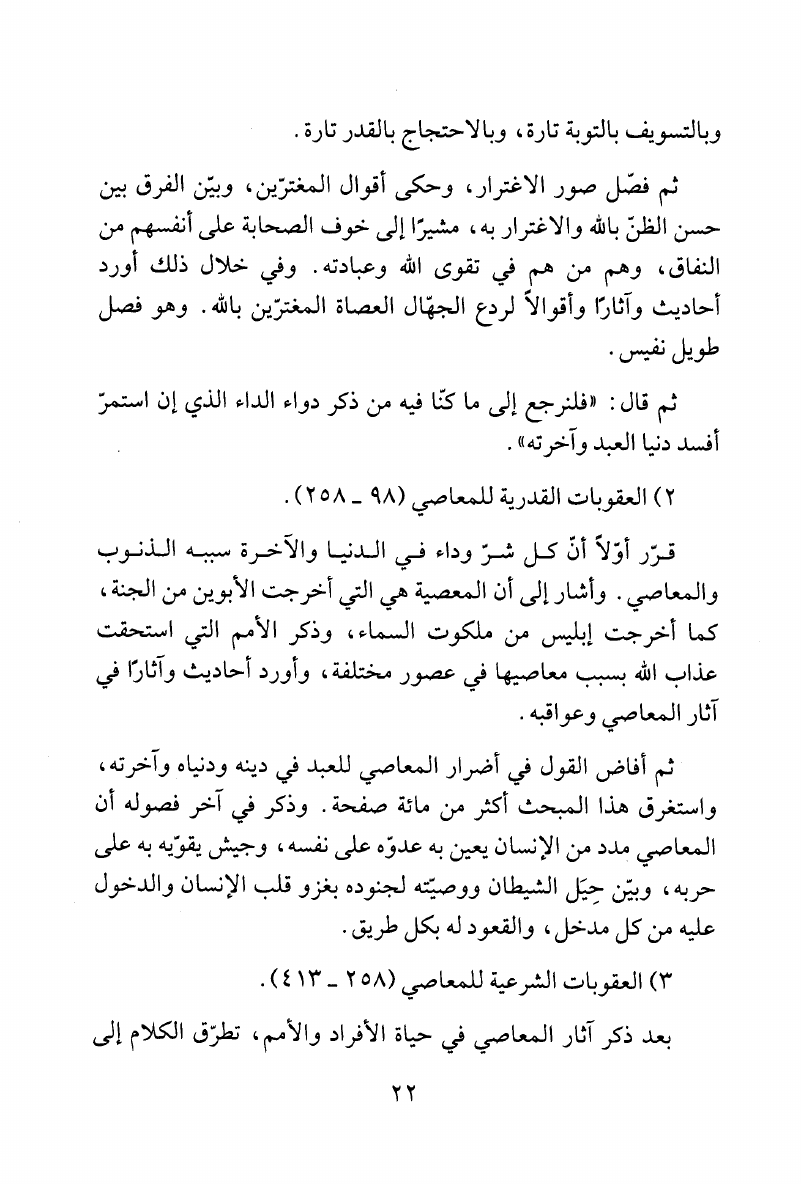 وبالتسويف بالتوبة تارة، وبالاحتجاج بالقدر تارة.

ثم فصّل صور الاغترار، وحكى أقوال المغترّين، وبيّن الفرق بين حسن الظنّ بالله والاغترار به، مشيرًا إلى خوف الصحابة على أنفسهم من النفاق، وهم من هم في تقوى الله وعبادته. وفي خلال ذلك أورد أحاديث وآثارًا وأقوالاً لردع الجهّال العصاة المغترّين بالله. وهو فصل طويل نفيس.

ثم قال: «فلنرجع إلى ما كنّا فيه من ذكر دواء الداء الذي إن استمرّ أفسد دنيا العبد وآخرته».

٢) العقوبات القدرية للمعاصي (٩٨ ـ ٢٥٨).

قرّر أوّلاً أنّ كل شرّ وداء في الدنيا والآخرة سببه الذنوب والمعاصي. وأشار إلى أن المعصية هي التي أخرجت الأبوين من الجنة، كما أخرجت إبليس من ملكوت السماء، وذكر الأمم التي استحقت عذاب الله بسبب معاصيها في عصور مختلفة، وأورد أحاديث وآثارًا في آثار المعاصي وعواقبه.

ثم أفاض القول في أضرار المعاصي للعبد في دينه ودنياه وآخرته، واستغرق هذا المبحث أكثر من مائة صفحة. وذكر في آخر فصوله أن المعاصي مدد من الإنسان يعين به عدوّه على نفسه، وجيش يقوّيه به على حربه، وبيّن حِيَل الشيطان ووصيّته لجنوده بغزو قلب الإنسان والدخول عليه من كل مدخل، والقعود له بكل طريق.

٣) العقوبات الشرعية للمعاصي (٢٥٨ ـ ٤١٣).

بعد ذكر آثار المعاصي في حياة الأفراد والأمم، تطرّق الكلام إلى

٢٢